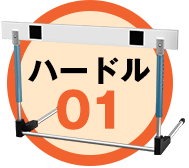 ハードル
01